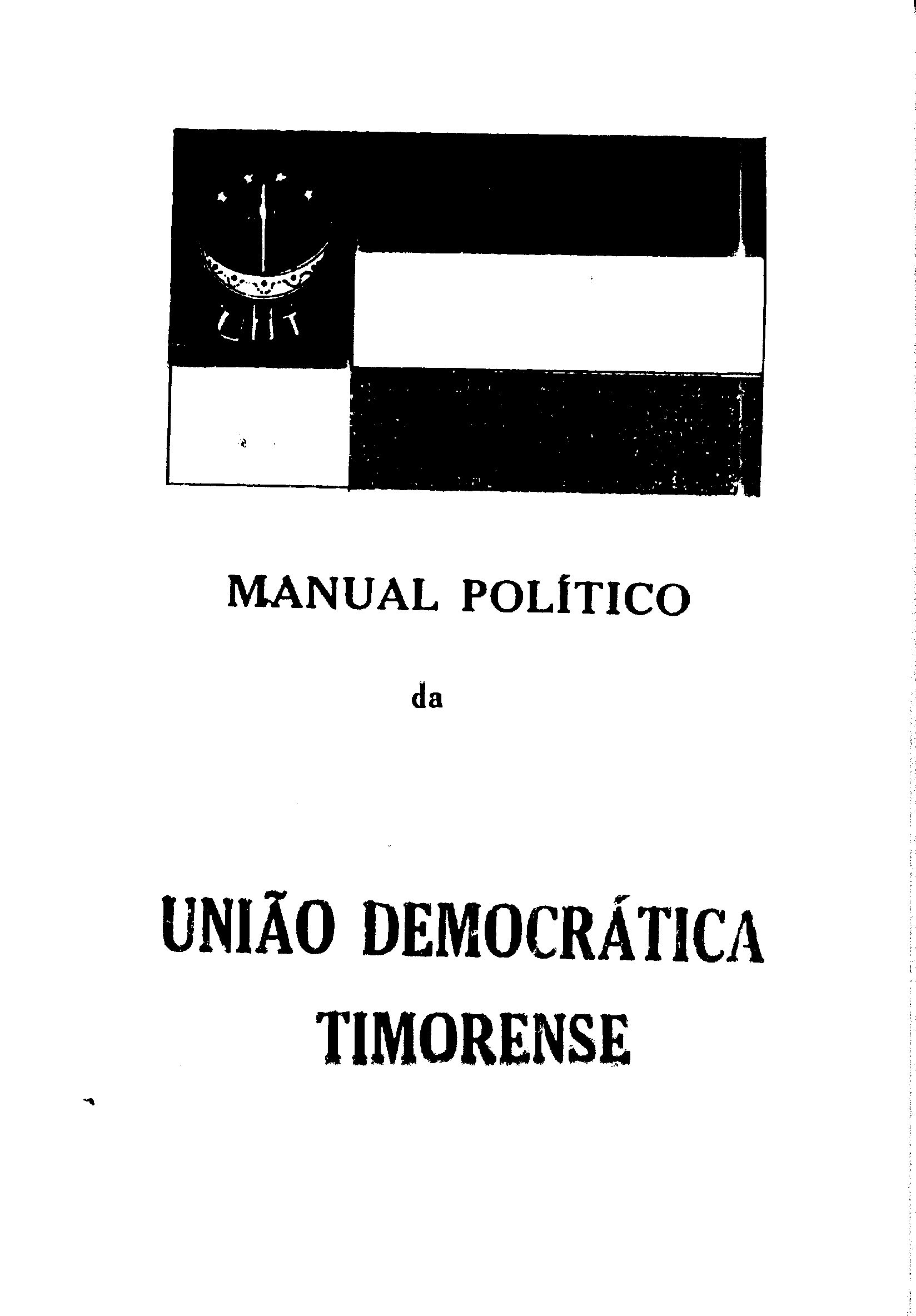 UDT

MANUAL POLÍTICO

da

UNIÃO DEMOCRÁTICA
TIMORENSE